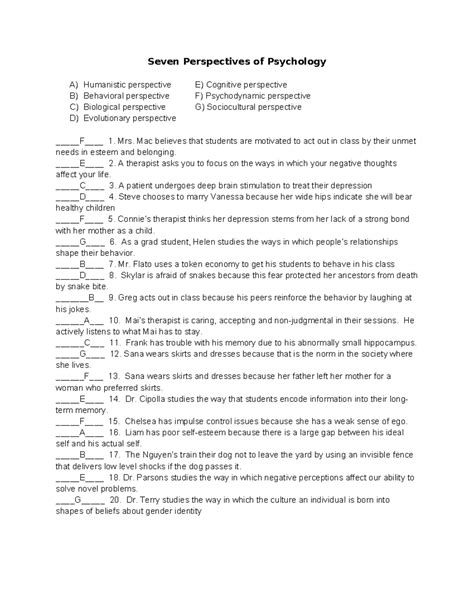 Seven Perspectives of Psychology

A) Humanistic perspective
B) Behavioral perspective
C) Biological perspective
D) Evolutionary perspective
E) Cognitive perspective
F) Psychodynamic perspective
G) Sociocultural perspective

_____F____ 1. Mrs. Mac believes that students are motivated to act out in class by their unmet needs in esteem and belonging.
_____E____ 2. A therapist asks you to focus on the ways in which your negative thoughts affect your life.
_____C____ 3. A patient undergoes deep brain stimulation to treat their depression
_____D____ 4. Steve chooses to marry Vanessa because her wide hips indicate she will bear healthy children
_____F____ 5. Connie's therapist thinks her depression stems from her lack of a strong bond with her mother as a child.
_____G____ 6. As a grad student, Helen studies the ways in which people's relationships shape their behavior.
_____B____ 7. Mr. Flato uses a token economy to get his students to behave in his class
_____D____ 8. Skylar is afraid of snakes because this fear protected her ancestors from death by snake bite.
_______B__ 9. Greg acts out in class because his peers reinforce the behavior by laughing at his jokes.
______A___ 10. Mai's therapist is caring, accepting and non-judgmental in their sessions. He actively listens to what Mai has to stay.
______C___ 11. Frank has trouble with his memory due to his abnormally small hippocampus.
_____G____ 12. Sana wears skirts and dresses because that is the norm in the society where she lives.
______F___ 13. Sana wears skirts and dresses because her father left her mother for a woman who preferred skirts.
_____E____ 14. Dr. Cipolla studies the way that students encode information into their long-term memory.
_____F____ 15. Chelsea has impulse control issues because she has a weak sense of ego.
_____A____ 16. Liam has poor self-esteem because there is a large gap between his ideal self and his actual self.
_____B____ 17. The Nguyen's train their dog not to leave the yard by using an invisible fence that delivers low level shocks if the dog passes it.
_____E____ 18. Dr. Parsons studies the way in which negative perceptions affect our ability to solve novel problems.
____G_____ 20. Dr. Terry studies the way in which the culture an individual is born into shapes of beliefs about gender identity